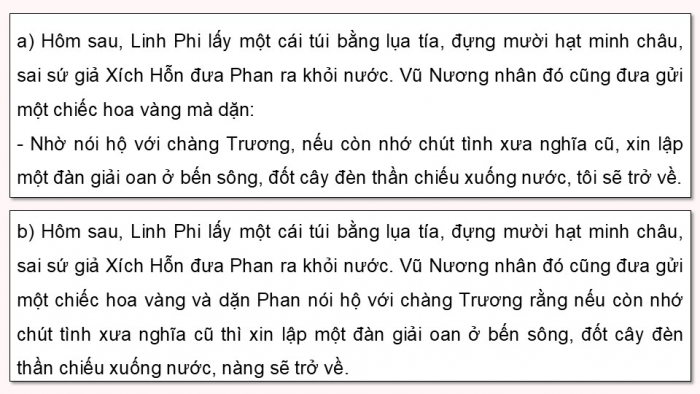 a) Hôm sau, Linh Phi lấy một cái túi bằng lụa tía, đựng mười hạt minh châu, sai sứ giả Xích Hỗn đưa Phan ra khỏi nước. Vũ Nương nhân đó cũng đưa gửi một chiếc hoa vàng mà dặn:
- Nhờ nói hộ với chàng Trương, nếu còn nhớ chút tình xưa nghĩa cũ, xin lập một đàn giải oan ở bến sông, đốt cây đèn thần chiếu xuống nước, tôi sẽ trở về.

b) Hôm sau, Linh Phi lấy một cái túi bằng lụa tía, đựng mười hạt minh châu, sai sứ giả Xích Hỗn đưa Phan ra khỏi nước. Vũ Nương nhân đó cũng đưa gửi một chiếc hoa vàng và dặn Phan nói hộ với chàng Trương rằng nếu còn nhớ chút tình xưa nghĩa cũ thì xin lập một đàn giải oan ở bến sông, đốt cây đèn thần chiếu xuống nước, nàng sẽ trở về.